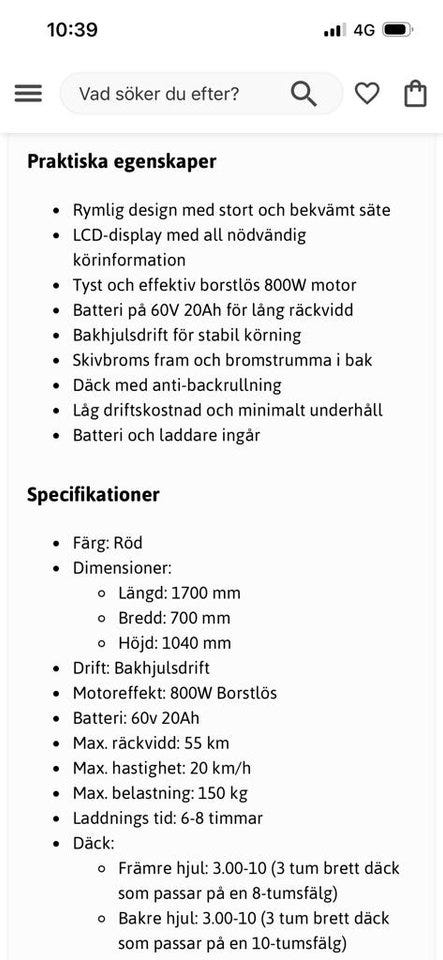 10:39
4G

Vad söker du efter?

Praktiska egenskaper

- Rymlig design med stort och bekvämt säte
- LCD-display med all nödvändig körinformation
- Tyst och effektiv borstlös 800W motor
- Batteri på 60V 20Ah för lång räckvidd
- Bakhjulsdrift för stabil körning
- Skivbroms fram och bromstrumma i bak
- Däck med anti-backrullning
- Låg driftskostnad och minimalt underhåll
- Batteri och laddare ingår

Specifikationer

- Färg: Röd
- Dimensioner:
  - Längd: 1700 mm
  - Bredd: 700 mm
  - Höjd: 1040 mm
- Drift: Bakhjulsdrift
- Motoreffekt: 800W Borstlös
- Batteri: 60v 20Ah
- Max. räckvidd: 55 km
- Max. hastighet: 20 km/h
- Max. belastning: 150 kg
- Laddnings tid: 6-8 timmar
- Däck:
  - Främre hjul: 3.00-10 (3 tum brett däck som passar på en 8-tumsfälg)
  - Bakre hjul: 3.00-10 (3 tum brett däck som passar på en 10-tumsfälg)